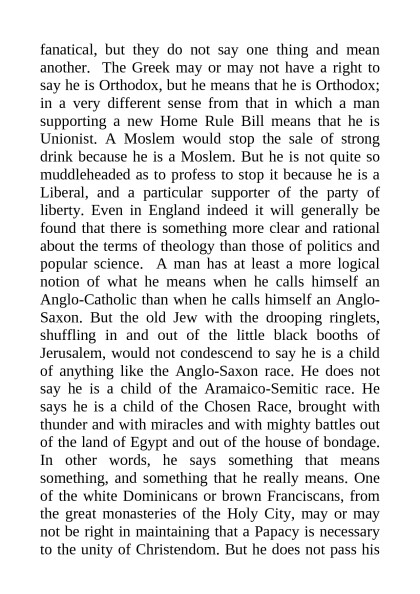 fanatical, but they do not say one thing and mean another. The Greek may or may not have a right to say he is Orthodox, but he means that he is Orthodox; in a very different sense from that in which a man supporting a new Home Rule Bill means that he is Unionist. A Moslem would stop the sale of strong drink because he is a Moslem. But he is not quite so muddleheaded as to profess to stop it because he is a Liberal, and a particular supporter of the party of liberty. Even in England indeed it will generally be found that there is something more clear and rational about the terms of theology than those of politics and popular science. A man has at least a more logical notion of what he means when he calls himself an Anglo-Catholic than when he calls himself an Anglo-Saxon. But the old Jew with the drooping ringlets, shuffling in and out of the little black booths of Jerusalem, would not condescend to say he is a child of anything like the Anglo-Saxon race. He does not say he is a child of the Aramaico-Semitic race. He says he is a child of the Chosen Race, brought with thunder and with miracles and with mighty battles out of the land of Egypt and out of the house of bondage. In other words, he says something that means something, and something that he really means. One of the white Dominicans or brown Franciscans, from the great monasteries of the Holy City, may or may not be right in maintaining that a Papacy is necessary to the unity of Christendom. But he does not pass his